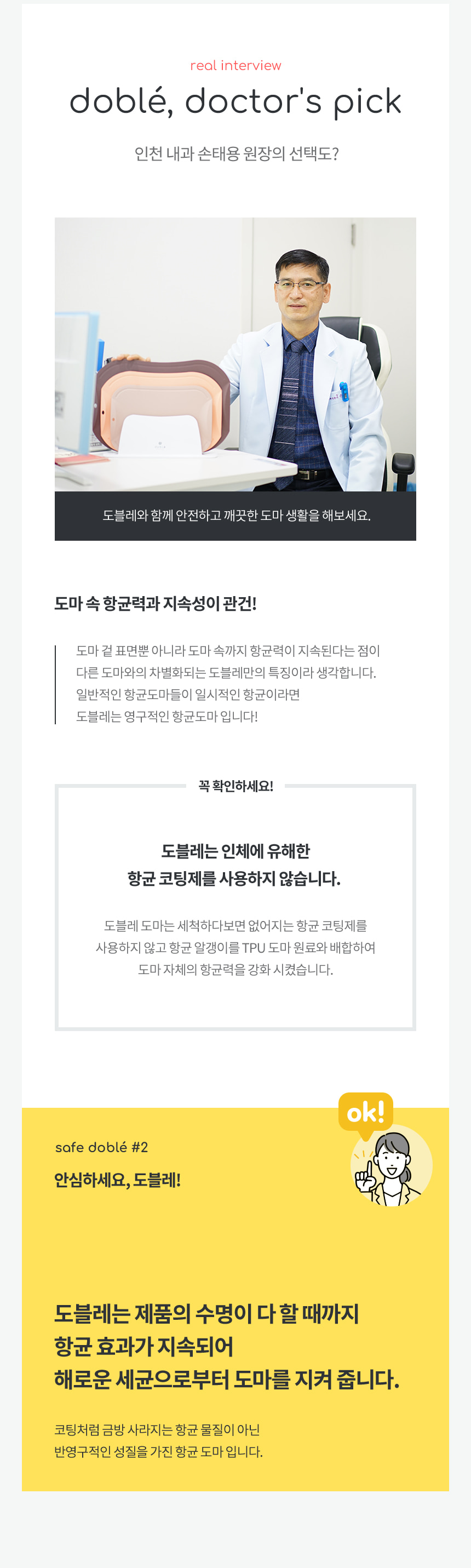 real interview

doblé, doctor's pick

인천 내과 손태용 원장의 선택도?

도블레와 함께 안전하고 깨끗한 도마 생활을 해보세요.

도마 속 항균력과 지속성이 관건!

도마 겉 표면뿐 아니라 도마 속까지 항균력이 지속된다는 점이 다른 도마와의 차별화되는 도블레만의 특징이라 생각합니다. 일반적인 항균도마들이 일시적인 항균이라면 도블레는 영구적인 항균도마 입니다!

꼭 확인하세요!

도블레는 인체에 유해한
항균 코팅제를 사용하지 않습니다.

도블레 도마는 세척하다보면 없어지는 항균 코팅제를
사용하지 않고 항균 알갱이를 TPU 도마 원료와 배합하여
도마 자체의 항균력을 강화 시켰습니다.

ok!

safe doblé #2

안심하세요, 도블레!

도블레는 제품의 수명이 다 할 때까지
항균 효과가 지속되어
해로운 세균으로부터 도마를 지켜 줍니다.

코팅처럼 금방 사라지는 항균 물질이 아닌
반영구적인 성질을 가진 항균 도마 입니다.